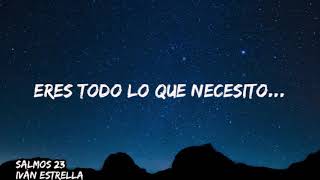 ERES TODO LO QUE NECESITO...

SALMOS 23
IVÁN ESTRELLA